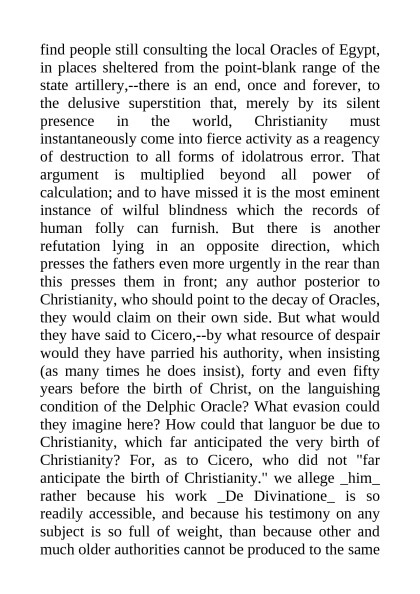 find people still consulting the local Oracles of Egypt, in places sheltered from the point-blank range of the state artillery,--there is an end, once and forever, to the delusive superstition that, merely by its silent presence in the world, Christianity must instantaneously come into fierce activity as a reagency of destruction to all forms of idolatrous error. That argument is multiplied beyond all power of calculation; and to have missed it is the most eminent instance of wilful blindness which the records of human folly can furnish. But there is another refutation lying in an opposite direction, which presses the fathers even more urgently in the rear than this presses them in front; any author posterior to Christianity, who should point to the decay of Oracles, they would claim on their own side. But what would they have said to Cicero,--by what resource of despair would they have parried his authority, when insisting (as many times he does insist), forty and even fifty years before the birth of Christ, on the languishing condition of the Delphic Oracle? What evasion could they imagine here? How could that languor be due to Christianity, which far anticipated the very birth of Christianity? For, as to Cicero, who did not "far anticipate the birth of Christianity." we allege _him_ rather because his work _De Divinatione_ is so readily accessible, and because his testimony on any subject is so full of weight, than because other and much older authorities cannot be produced to the same